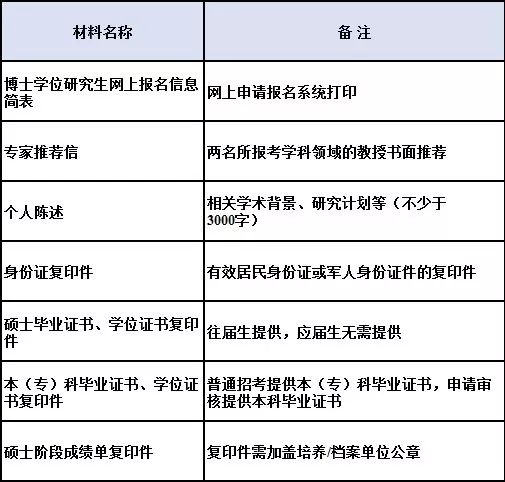 | 材料名称 | 备 注 |
|---|---|
| 博士学位研究生网上报名信息简表 | 网上申请报名系统打印 |
| 专家推荐信 | 两名所报考学科领域的教授书面推荐 |
| 个人陈述 | 相关学术背景、研究计划等（不少于3000字） |
| 身份证复印件 | 有效居民身份证或军人身份证件的复印件 |
| 硕士毕业证书、学位证书复印件 | 往届生提供，应届生无需提供 |
| 本（专）科毕业证书、学位证书复印件 | 普通招考提供本（专）科毕业证书，申请审核提供本科毕业证书 |
| 硕士阶段成绩单复印件 | 复印件需加盖培养/档案单位公章 |